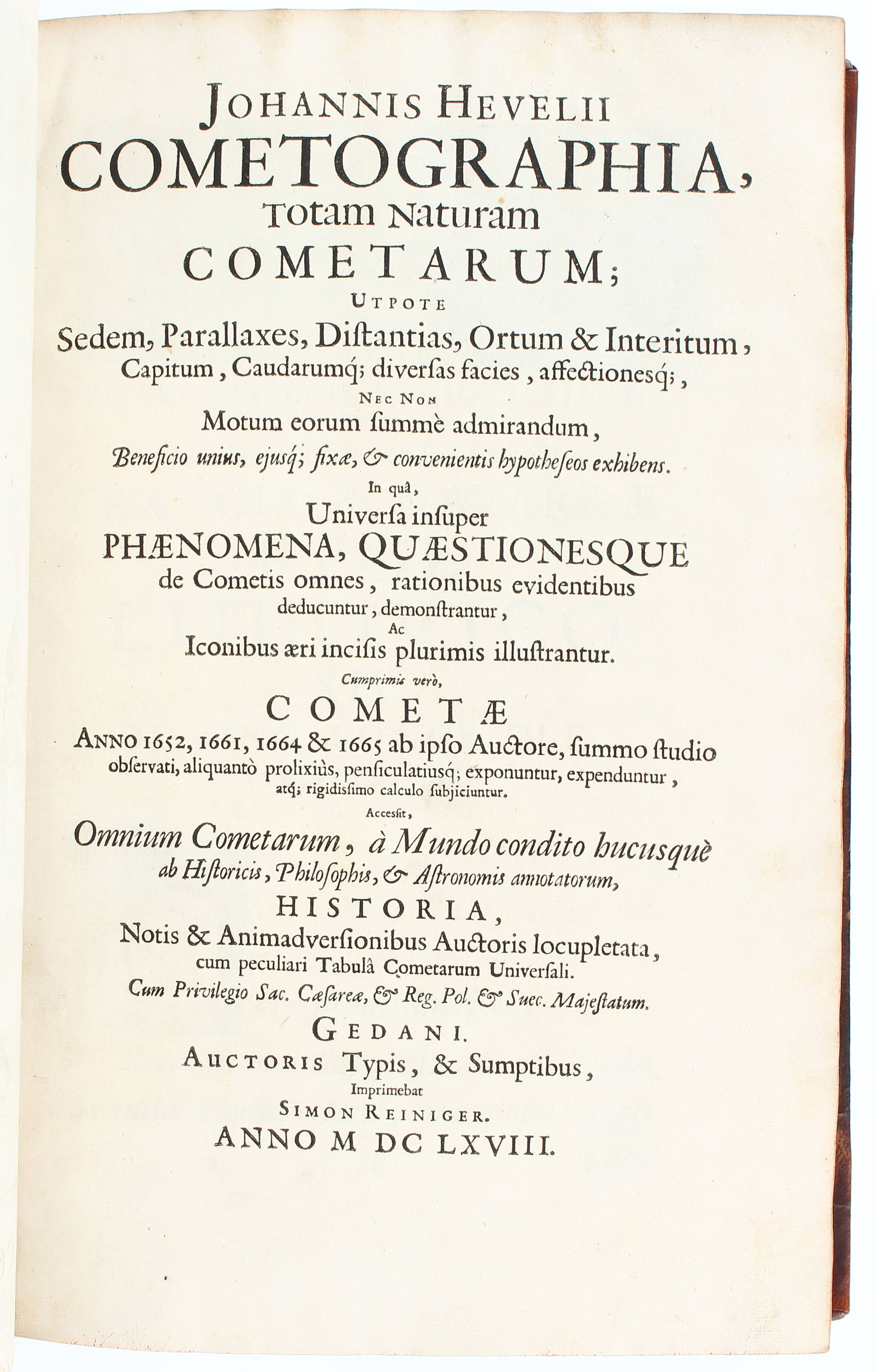 JOHANNIS HEVELII
COMETOGRAPHIA,
Totam Naturam
COMETARUM;
UTPOTE
Sedem, Parallaxes, Diſtantias, Ortum & Interitum,
Capitum, Caudarumq; diverſas facies, affectionesq;,
NEC NON
Motum eorum ſummè admirandum,
Beneficio unius, ejusq; fixæ, & convenientis hypotheſeos exhibens.
In quâ,
Univerſa inſuper
PHÆNOMENA, QUÆSTIONESQUE
de Cometis omnes, rationibus evidentibus
deducuntur, demonſtrantur,
Ac
Iconibus æri inciſis plurimis illuſtrantur.
Cumprimis verò,
COMETÆ
ANNO 1652, 1661, 1664 & 1665 ab ipſo Auctore, ſummo ſtudio
obſervati, aliquantò prolixiùs, penſiculatiusq; exponuntur, expenduntur,
atq; rigidisſimo calculo ſubjiciuntur.
Accesſit,
Omnium Cometarum, à Mundo condito hucusquè
ab Hiſtoricis, Philoſophis, & Aſtronomis annotatorum,
HISTORIA,
Notis & Animadverſionibus Auctoris locupletata,
cum peculiari Tabulâ Cometarum Univerſali.
Cum Privilegio Sac. Cæſareæ, & Reg. Pol. & Suec. Majeſtatum.
GEDANI.
AUCTORIS Typis, & Sumptibus,
Imprimebat
SIMON REINIGER.
ANNO M DC LXVIII.